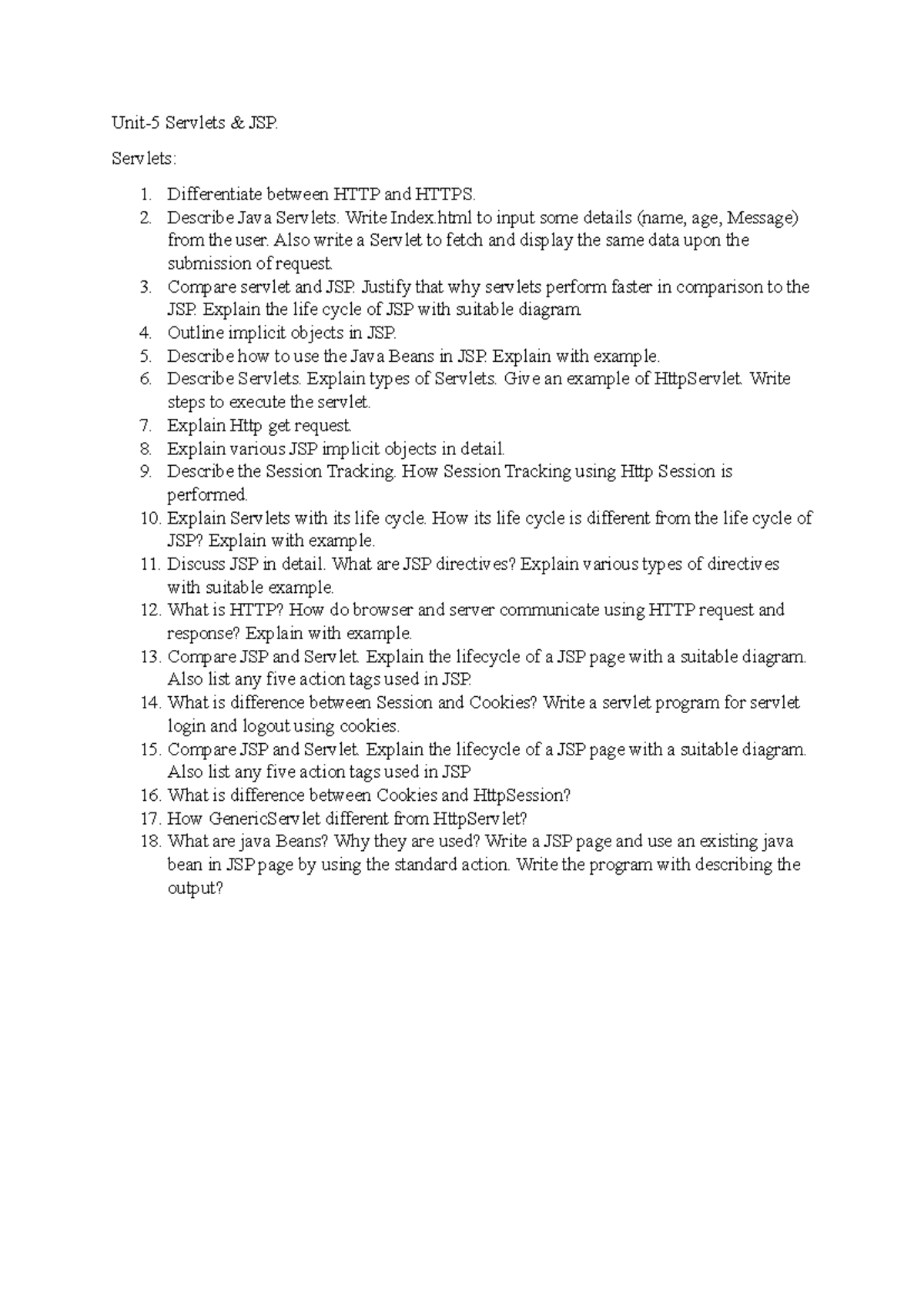 Unit-5 Servlets & JSP.

Servlets:

1. Differentiate between HTTP and HTTPS.
2. Describe Java Servlets. Write Index.html to input some details (name, age, Message) from the user. Also write a Servlet to fetch and display the same data upon the submission of request.
3. Compare servlet and JSP. Justify that why servlets perform faster in comparison to the JSP. Explain the life cycle of JSP with suitable diagram.
4. Outline implicit objects in JSP.
5. Describe how to use the Java Beans in JSP. Explain with example.
6. Describe Servlets. Explain types of Servlets. Give an example of HttpServlet. Write steps to execute the servlet.
7. Explain Http get request.
8. Explain various JSP implicit objects in detail.
9. Describe the Session Tracking. How Session Tracking using Http Session is performed.
10. Explain Servlets with its life cycle. How its life cycle is different from the life cycle of JSP? Explain with example.
11. Discuss JSP in detail. What are JSP directives? Explain various types of directives with suitable example.
12. What is HTTP? How do browser and server communicate using HTTP request and response? Explain with example.
13. Compare JSP and Servlet. Explain the lifecycle of a JSP page with a suitable diagram. Also list any five action tags used in JSP.
14. What is difference between Session and Cookies? Write a servlet program for servlet login and logout using cookies.
15. Compare JSP and Servlet. Explain the lifecycle of a JSP page with a suitable diagram. Also list any five action tags used in JSP
16. What is difference between Cookies and HttpSession?
17. How GenericServlet different from HttpServlet?
18. What are java Beans? Why they are used? Write a JSP page and use an existing java bean in JSP page by using the standard action. Write the program with describing the output?